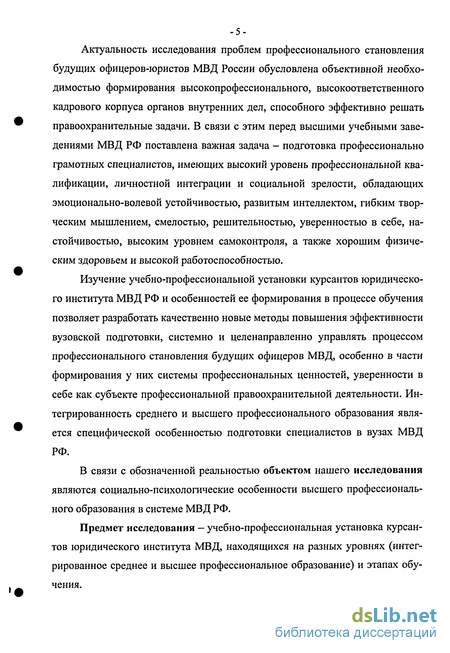 - 5 -

Актуальность исследования проблем профессионального становления будущих офицеров-юристов МВД России обусловлена объективной необходимостью формирования высокопрофессионального, высокоответственного кадрового корпуса органов внутренних дел, способного эффективно решать правоохранительные задачи. В связи с этим перед высшими учебными заведениями МВД РФ поставлена важная задача – подготовка профессионально грамотных специалистов, имеющих высокий уровень профессиональной квалификации, личностной интеграции и социальной зрелости, обладающих эмоционально-волевой устойчивостью, развитым интеллектом, гибким творческим мышлением, смелостью, решительностью, уверенностью в себе, настойчивостью, высоким уровнем самоконтроля, а также хорошим физическим здоровьем и высокой работоспособностью.

Изучение учебно-профессиональной установки курсантов юридического института МВД РФ и особенностей ее формирования в процессе обучения позволяет разработать качественно новые методы повышения эффективности вузовской подготовки, системно и целенаправленно управлять процессом профессионального становления будущих офицеров МВД, особенно в части формирования у них системы профессиональных ценностей, уверенности в себе как субъекте профессиональной правоохранительной деятельности. Интегрированность среднего и высшего профессионального образования является специфической особенностью подготовки специалистов в вузах МВД РФ.

В связи с обозначенной реальностью объектом нашего исследования являются социально-психологические особенности высшего профессионального образования в системе МВД РФ.

Предмет исследования – учебно-профессиональная установка курсантов юридического института МВД, находящихся на разных уровнях (интегрированное среднее и высшее профессиональное образование) и этапах обучения.

dsLib.net
библиотека диссертаций